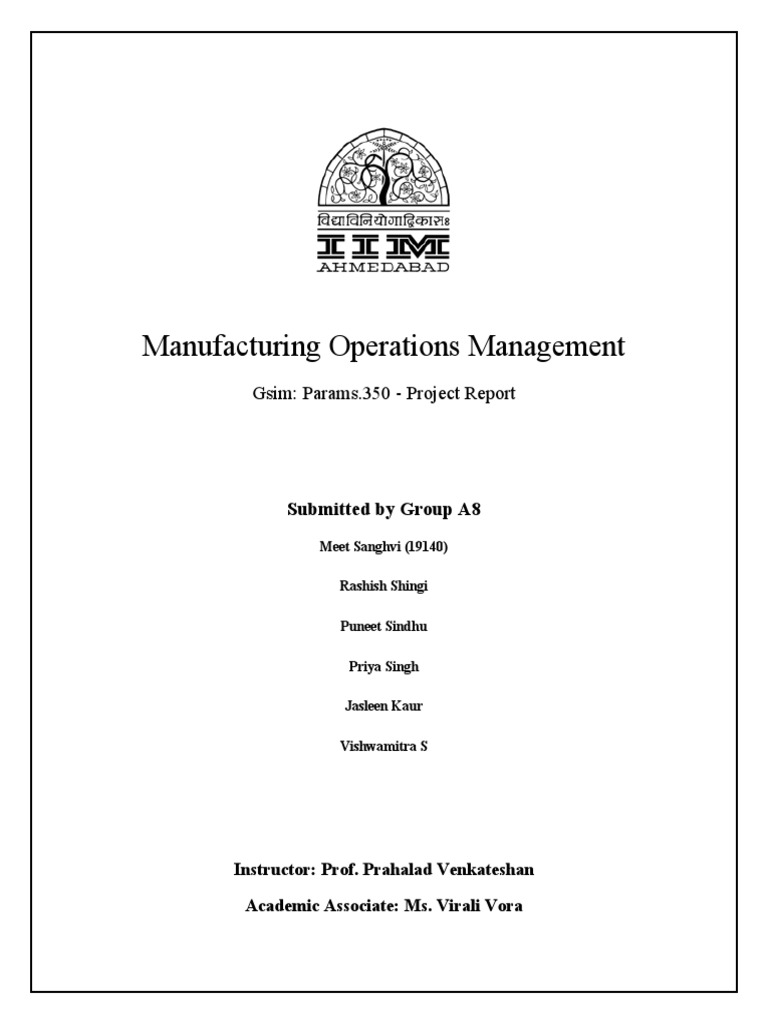 विद्याविनियोगाद्विकासः
IIM
AHMEDABAD

Manufacturing Operations Management

Gsim: Params.350 - Project Report

Submitted by Group A8

Meet Sanghvi (19140)

Rashish Shingi

Puneet Sindhu

Priya Singh

Jasleen Kaur

Vishwamitra S

Instructor: Prof. Prahalad Venkateshan

Academic Associate: Ms. Virali Vora